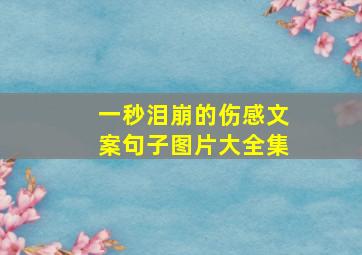 一秒泪崩的伤感文案句子图片大全集